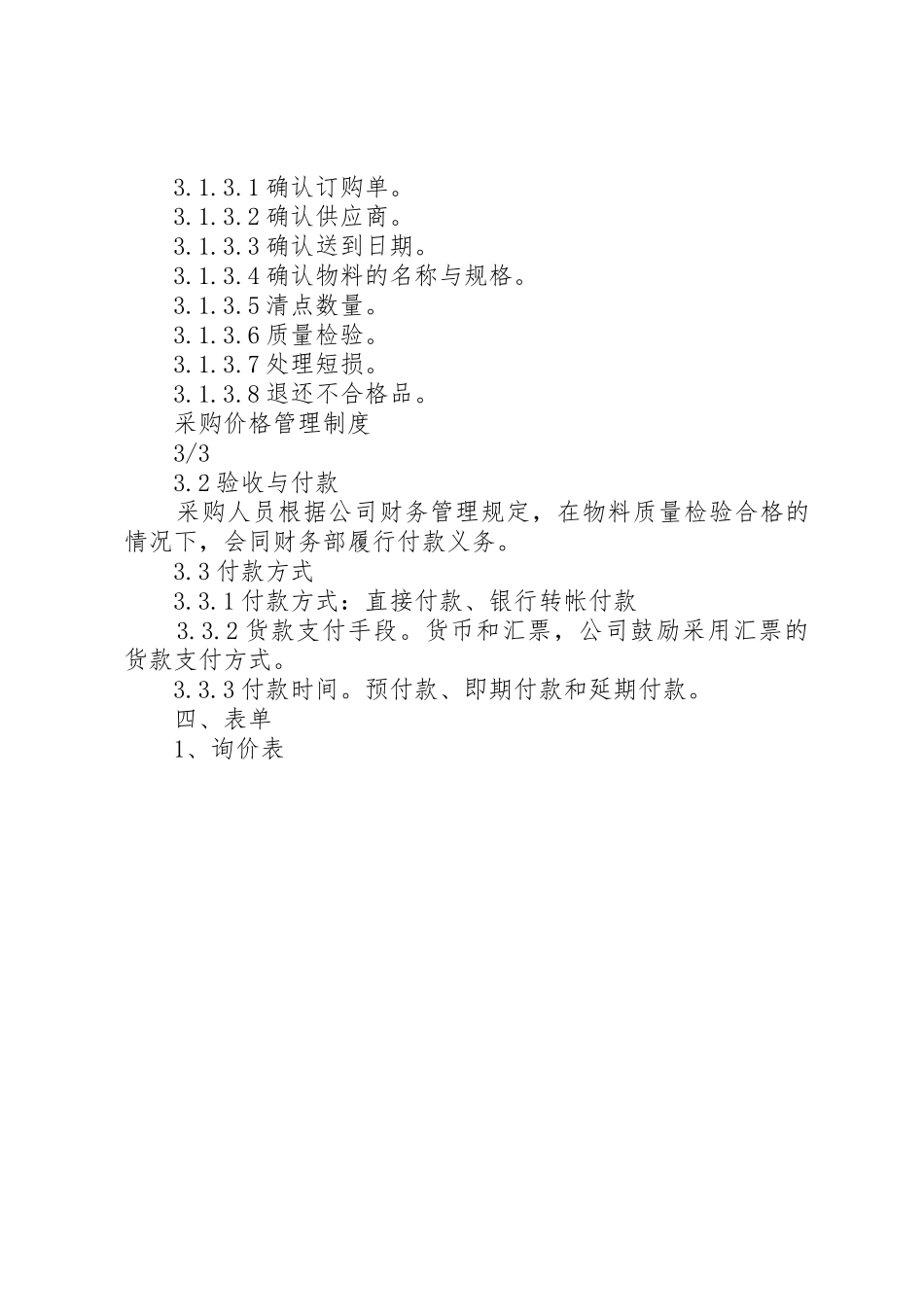 3.1.3.1 确认订购单。

3.1.3.2 确认供应商。

3.1.3.3 确认送到日期。

3.1.3.4 确认物料的名称与规格。

3.1.3.5 清点数量。

3.1.3.6 质量检验。

3.1.3.7 处理短损。

3.1.3.8 退还不合格品。

采购价格管理制度

3/3

3.2 验收与付款

采购人员根据公司财务管理规定，在物料质量检验合格的情况下，会同财务部履行付款义务。

3.3 付款方式

3.3.1 付款方式：直接付款、银行转帐付款

3.3.2 货款支付手段。货币和汇票，公司鼓励采用汇票的货款支付方式。

3.3.3 付款时间。预付款、即期付款和延期付款。

四、表单

1、询价表